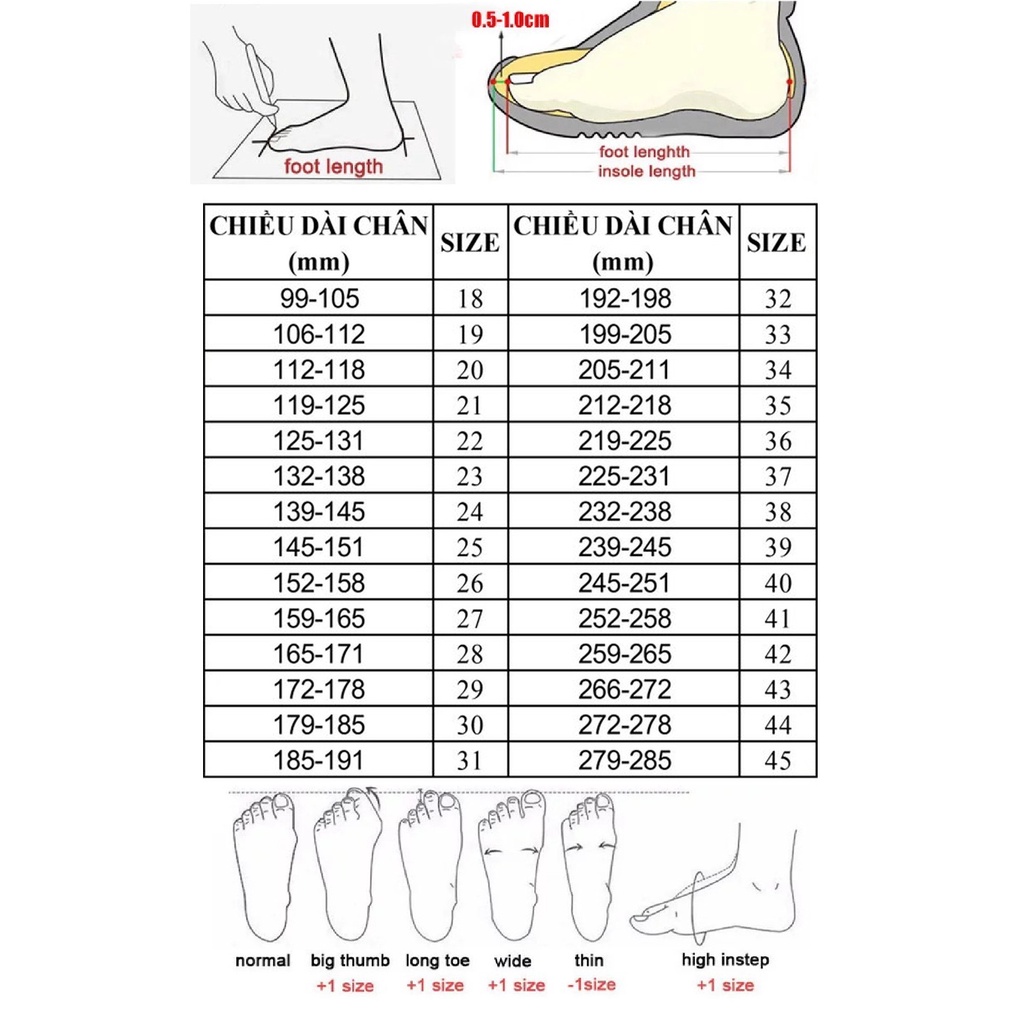 foot length

0.5-1.0cm

foot lenghth
insole length

| CHIỀU DÀI CHÂN (mm) | SIZE | CHIỀU DÀI CHÂN (mm) | SIZE |
|---|---|---|---|
| 99-105 | 18 | 192-198 | 32 |
| 106-112 | 19 | 199-205 | 33 |
| 112-118 | 20 | 205-211 | 34 |
| 119-125 | 21 | 212-218 | 35 |
| 125-131 | 22 | 219-225 | 36 |
| 132-138 | 23 | 225-231 | 37 |
| 139-145 | 24 | 232-238 | 38 |
| 145-151 | 25 | 239-245 | 39 |
| 152-158 | 26 | 245-251 | 40 |
| 159-165 | 27 | 252-258 | 41 |
| 165-171 | 28 | 259-265 | 42 |
| 172-178 | 29 | 266-272 | 43 |
| 179-185 | 30 | 272-278 | 44 |
| 185-191 | 31 | 279-285 | 45 |

normal
big thumb
+1 size
long toe
+1 size
wide
+1 size
thin
-1size
high instep
+1 size